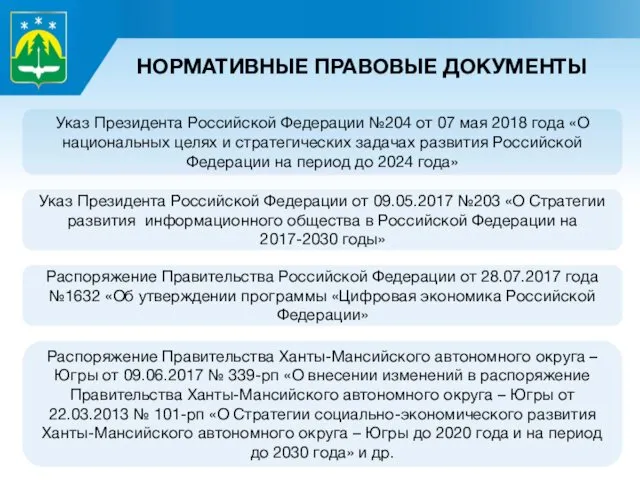 НОРМАТИВНЫЕ ПРАВОВЫЕ ДОКУМЕНТЫ

Указ Президента Российской Федерации №204 от 07 мая 2018 года «О национальных целях и стратегических задачах развития Российской Федерации на период до 2024 года»

Указ Президента Российской Федерации от 09.05.2017 №203 «О Стратегии развития информационного общества в Российской Федерации на 2017-2030 годы»

Распоряжение Правительства Российской Федерации от 28.07.2017 года №1632 «Об утверждении программы «Цифровая экономика Российской Федерации»

Распоряжение Правительства Ханты-Мансийского автономного округа – Югры от 09.06.2017 № 339-рп «О внесении изменений в распоряжение Правительства Ханты-Мансийского автономного округа – Югры от 22.03.2013 № 101-рп «О Стратегии социально-экономического развития Ханты-Мансийского автономного округа – Югры до 2020 года и на период до 2030 года» и др.